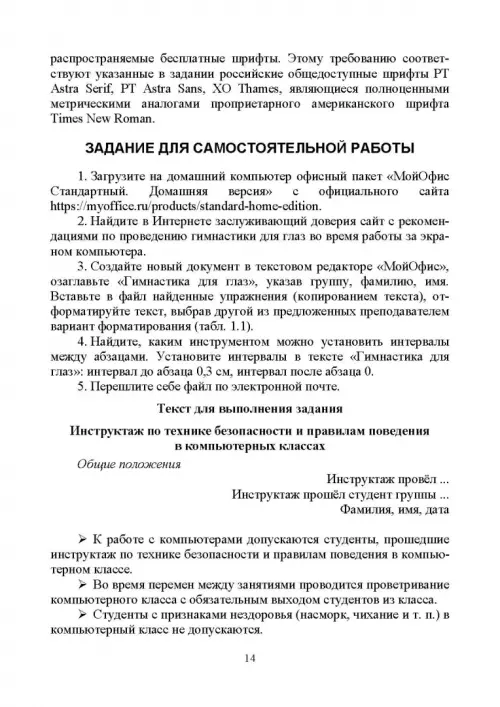 распространяемые бесплатные шрифты. Этому требованию соответствуют указанные в задании российские общедоступные шрифты PT Astra Serif, PT Astra Sans, XO Thames, являющиеся полноценными метрическими аналогами проприетарного американского шрифта Times New Roman.

ЗАДАНИЕ ДЛЯ САМОСТОЯТЕЛЬНОЙ РАБОТЫ

1. Загрузите на домашний компьютер офисный пакет «МойОфис Стандартный. Домашняя версия» с официального сайта https://myoffice.ru/products/standard-home-edition.

2. Найдите в Интернете заслуживающий доверия сайт с рекомендациями по проведению гимнастики для глаз во время работы за экраном компьютера.

3. Создайте новый документ в текстовом редакторе «МойОфис», озаглавьте «Гимнастика для глаз», указав группу, фамилию, имя. Вставьте в файл найденные упражнения (копированием текста), отформатируйте текст, выбрав другой из предложенных преподавателем вариант форматирования (табл. 1.1).

4. Найдите, каким инструментом можно установить интервалы между абзацами. Установите интервалы в тексте «Гимнастика для глаз»: интервал до абзаца 0,3 см, интервал после абзаца 0.

5. Перешлите себе файл по электронной почте.

Текст для выполнения задания

Инструктаж по технике безопасности и правилам поведения в компьютерных классах

Общие положения

Инструктаж провёл ...
Инструктаж прошёл студент группы ...
Фамилия, имя, дата

➢ К работе с компьютерами допускаются студенты, прошедшие инструктаж по технике безопасности и правилам поведения в компьютерном классе.

➢ Во время перемен между занятиями проводится проветривание компьютерного класса с обязательным выходом студентов из класса.

➢ Студенты с признаками нездоровья (насморк, чихание и т. п.) в компьютерный класс не допускаются.

14